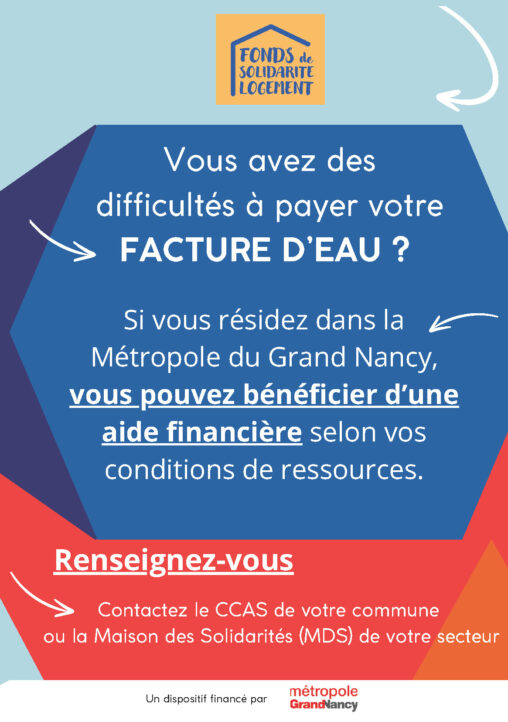 FONDS de SOLIDARITE LOGEMENT

Vous avez des difficultés à payer votre FACTURE D'EAU ?

Si vous résidez dans la Métropole du Grand Nancy, vous pouvez bénéficier d'une aide financière selon vos conditions de ressources.

Renseignez-vous

Contactez le CCAS de votre commune ou la Maison des Solidarités (MDS) de votre secteur

Un dispositif financé par métropole GrandNancy